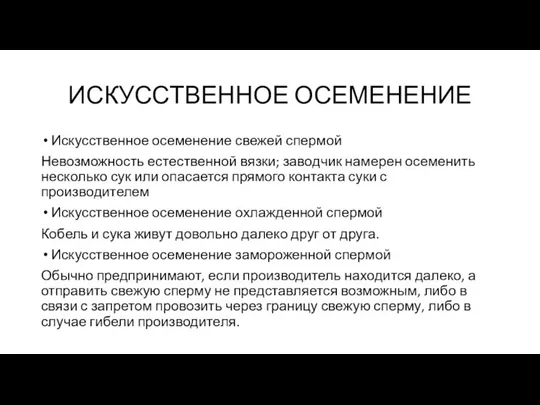 ИСКУССТВЕННОЕ ОСЕМЕНЕНИЕ

• Искусственное осеменение свежей спермой

Невозможность естественной вязки; заводчик намерен осеменить несколько сук или опасается прямого контакта суки с производителем

• Искусственное осеменение охлажденной спермой

Кобель и сука живут довольно далеко друг от друга.

• Искусственное осеменение замороженной спермой

Обычно предпринимают, если производитель находится далеко, а отправить свежую сперму не представляется возможным, либо в связи с запретом провозить через границу свежую сперму, либо в случае гибели производителя.